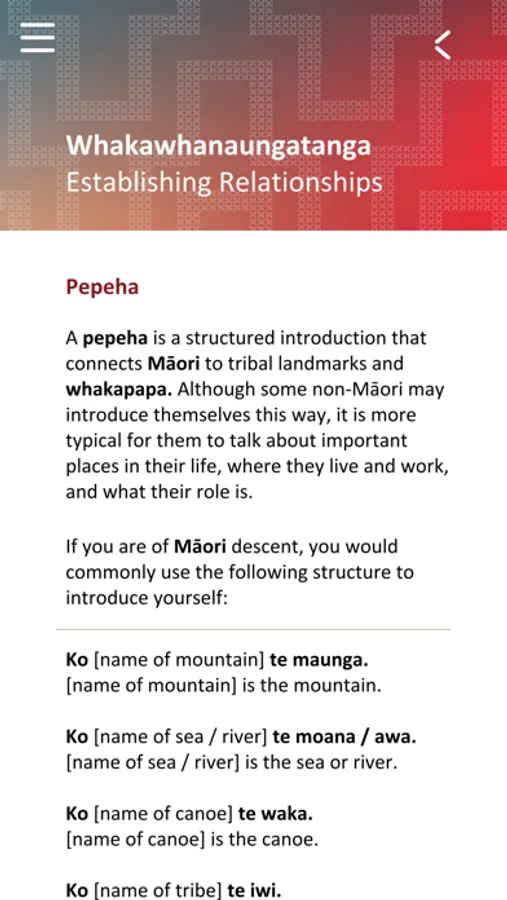 Whakawhanaungatanga
Establishing Relationships

Pepeha

A pepeha is a structured introduction that connects Māori to tribal landmarks and whakapapa. Although some non-Māori may introduce themselves this way, it is more typical for them to talk about important places in their life, where they live and work, and what their role is.

If you are of Māori descent, you would commonly use the following structure to introduce yourself:

Ko [name of mountain] te maunga.
[name of mountain] is the mountain.

Ko [name of sea / river] te moana / awa.
[name of sea / river] is the sea or river.

Ko [name of canoe] te waka.
[name of canoe] is the canoe.

Ko [name of tribe] te iwi.